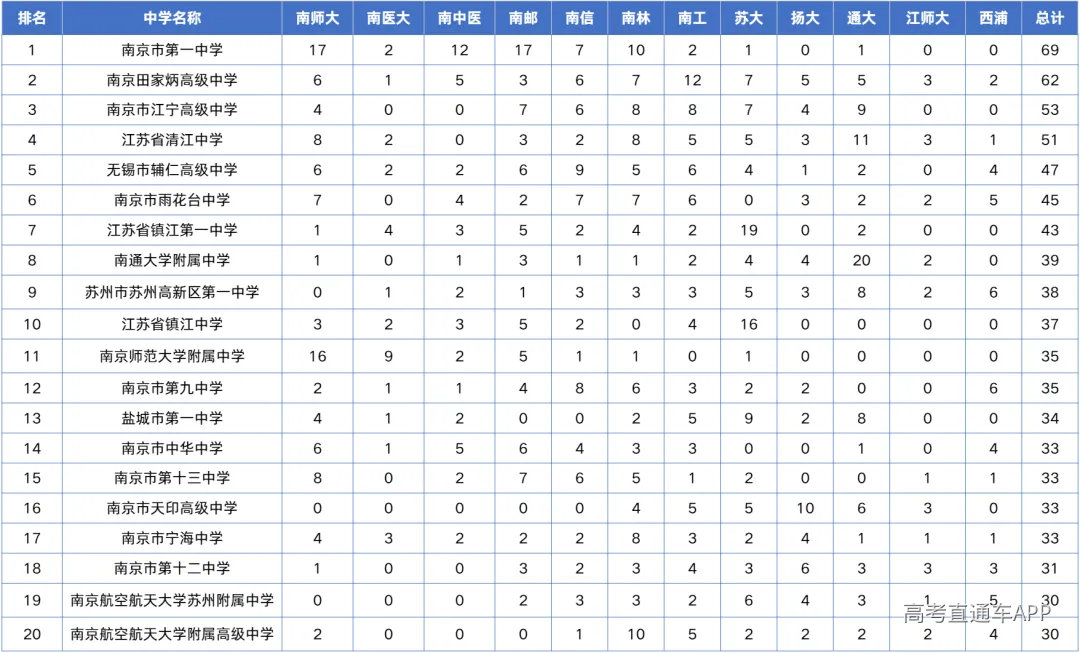 | 排名 | 中学名称 | 南师大 | 南医大 | 南中医 | 南邮 | 南信 | 南林 | 南工 | 苏大 | 扬大 | 通大 | 江师大 | 西浦 | 总计 |
|---|---|---|---|---|---|---|---|---|---|---|---|---|---|---|
| 1 | 南京市第一中学 | 17 | 2 | 12 | 17 | 7 | 10 | 2 | 1 | 0 | 1 | 0 | 0 | 69 |
| 2 | 南京田家炳高级中学 | 6 | 1 | 5 | 3 | 6 | 7 | 12 | 7 | 5 | 5 | 3 | 2 | 62 |
| 3 | 南京市江宁高级中学 | 4 | 0 | 0 | 7 | 6 | 8 | 8 | 7 | 4 | 9 | 0 | 0 | 53 |
| 4 | 江苏省清江中学 | 8 | 2 | 0 | 3 | 2 | 8 | 5 | 5 | 3 | 11 | 3 | 1 | 51 |
| 5 | 无锡市辅仁高级中学 | 6 | 2 | 2 | 6 | 9 | 5 | 6 | 4 | 1 | 2 | 0 | 4 | 47 |
| 6 | 南京市雨花台中学 | 7 | 0 | 4 | 2 | 7 | 7 | 6 | 0 | 3 | 2 | 2 | 5 | 45 |
| 7 | 江苏省镇江第一中学 | 1 | 4 | 3 | 5 | 2 | 4 | 2 | 19 | 0 | 2 | 0 | 0 | 43 |
| 8 | 南通大学附属中学 | 1 | 0 | 1 | 3 | 1 | 1 | 2 | 4 | 4 | 20 | 2 | 0 | 39 |
| 9 | 苏州市苏州高新区第一中学 | 0 | 1 | 2 | 1 | 3 | 3 | 3 | 5 | 3 | 8 | 2 | 6 | 38 |
| 10 | 江苏省镇江中学 | 3 | 2 | 3 | 5 | 2 | 0 | 4 | 16 | 0 | 0 | 0 | 0 | 37 |
| 11 | 南京师范大学附属中学 | 16 | 9 | 2 | 5 | 1 | 1 | 0 | 1 | 0 | 0 | 0 | 0 | 35 |
| 12 | 南京市第九中学 | 2 | 1 | 1 | 4 | 8 | 6 | 3 | 2 | 2 | 0 | 0 | 6 | 35 |
| 13 | 盐城市第一中学 | 4 | 1 | 2 | 0 | 0 | 2 | 5 | 9 | 2 | 8 | 0 | 0 | 34 |
| 14 | 南京市中华中学 | 6 | 1 | 5 | 6 | 4 | 3 | 3 | 0 | 0 | 1 | 0 | 4 | 33 |
| 15 | 南京市第十三中学 | 8 | 0 | 2 | 7 | 6 | 5 | 1 | 2 | 0 | 0 | 1 | 1 | 33 |
| 16 | 南京市天印高级中学 | 0 | 0 | 0 | 0 | 0 | 4 | 5 | 5 | 10 | 6 | 3 | 0 | 33 |
| 17 | 南京市宁海中学 | 4 | 3 | 2 | 2 | 2 | 8 | 3 | 2 | 4 | 1 | 1 | 1 | 33 |
| 18 | 南京市第十二中学 | 1 | 0 | 0 | 3 | 2 | 3 | 4 | 3 | 6 | 3 | 3 | 3 | 31 |
| 19 | 南京航空航天大学苏州附属中学 | 0 | 0 | 0 | 2 | 3 | 3 | 2 | 6 | 4 | 3 | 1 | 5 | 30 |
| 20 | 南京航空航天大学附属高级中学 | 2 | 0 | 0 | 0 | 1 | 10 | 5 | 2 | 2 | 2 | 2 | 4 | 30 |

高考直通车APP